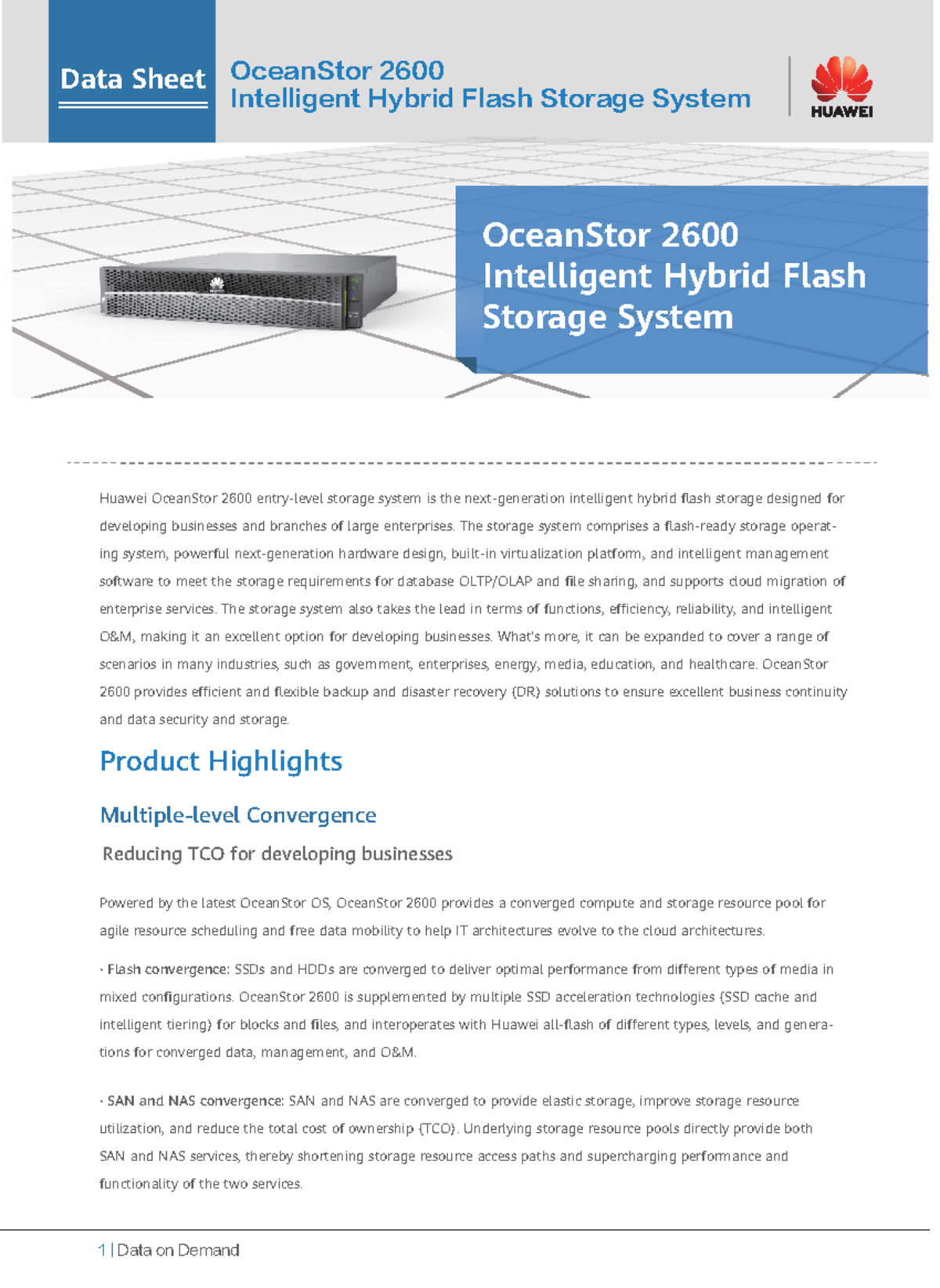 Data Sheet

OceanStor 2600
Intelligent Hybrid Flash Storage System

HUAWEI

OceanStor 2600
Intelligent Hybrid Flash Storage System

Huawei OceanStor 2600 entry-level storage system is the next-generation intelligent hybrid flash storage designed for developing businesses and branches of large enterprises. The storage system comprises a flash-ready storage operating system, powerful next-generation hardware design, built-in virtualization platform, and intelligent management software to meet the storage requirements for database OLTP/OLAP and file sharing, and supports cloud migration of enterprise services. The storage system also takes the lead in terms of functions, efficiency, reliability, and intelligent O&M, making it an excellent option for developing businesses. What's more, it can be expanded to cover a range of scenarios in many industries, such as government, enterprises, energy, media, education, and healthcare. OceanStor 2600 provides efficient and flexible backup and disaster recovery (DR) solutions to ensure excellent business continuity and data security and storage.

Product Highlights

Multiple-level Convergence

Reducing TCO for developing businesses

Powered by the latest OceanStor OS, OceanStor 2600 provides a converged compute and storage resource pool for agile resource scheduling and free data mobility to help IT architectures evolve to the cloud architectures.

· Flash convergence: SSDs and HDDs are converged to deliver optimal performance from different types of media in mixed configurations. OceanStor 2600 is supplemented by multiple SSD acceleration technologies (SSD cache and intelligent tiering) for blocks and files, and interoperates with Huawei all-flash of different types, levels, and generations for converged data, management, and O&M.

· SAN and NAS convergence: SAN and NAS are converged to provide elastic storage, improve storage resource utilization, and reduce the total cost of ownership (TCO). Underlying storage resource pools directly provide both SAN and NAS services, thereby shortening storage resource access paths and supercharging performance and functionality of the two services.

1 | Data on Demand